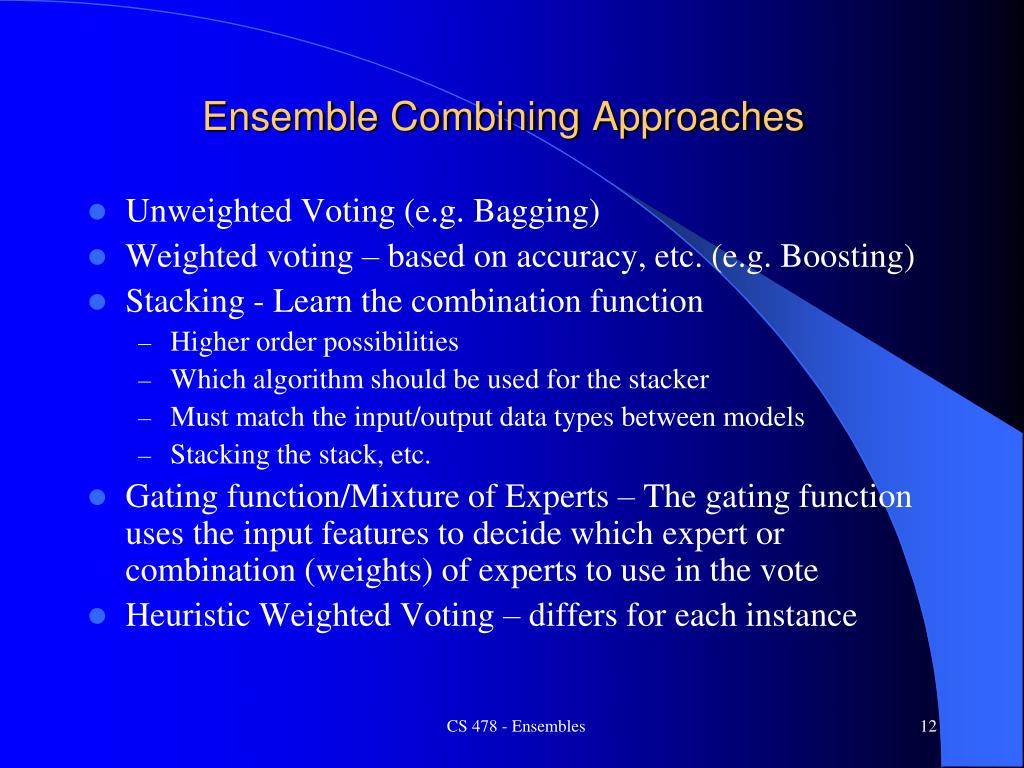 Ensemble Combining Approaches

- Unweighted Voting (e.g. Bagging)
- Weighted voting – based on accuracy, etc. (e.g. Boosting)
- Stacking - Learn the combination function
  – Higher order possibilities
  – Which algorithm should be used for the stacker
  – Must match the input/output data types between models
  – Stacking the stack, etc.
- Gating function/Mixture of Experts – The gating function uses the input features to decide which expert or combination (weights) of experts to use in the vote
- Heuristic Weighted Voting – differs for each instance

CS 478 - Ensembles

12